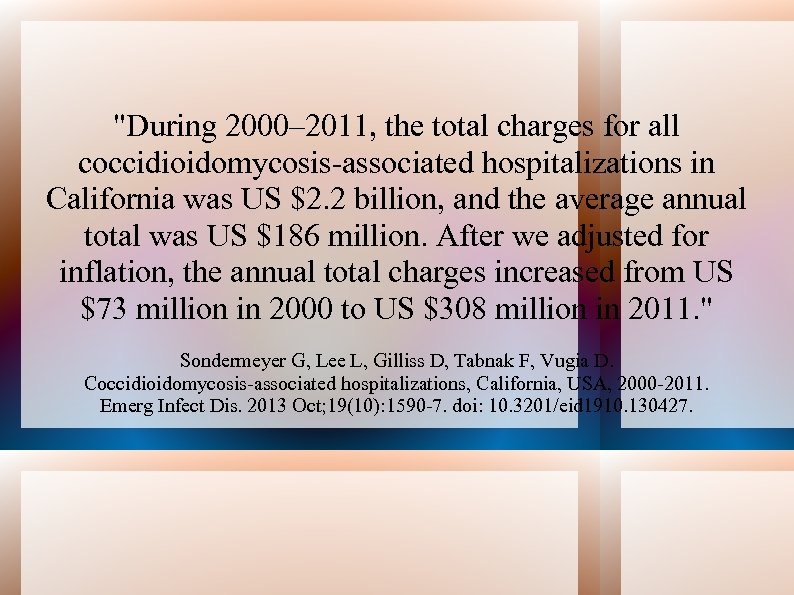 "During 2000–2011, the total charges for all coccidioidomycosis-associated hospitalizations in California was US \$2.2 billion, and the average annual total was US \$186 million. After we adjusted for inflation, the annual total charges increased from US \$73 million in 2000 to US \$308 million in 2011."

Sondermeyer G, Lee L, Gilliss D, Tabnak F, Vugia D. Coccidioidomycosis-associated hospitalizations, California, USA, 2000-2011. Emerg Infect Dis. 2013 Oct;19(10):1590-7. doi: 10.3201/eid1910.130427.